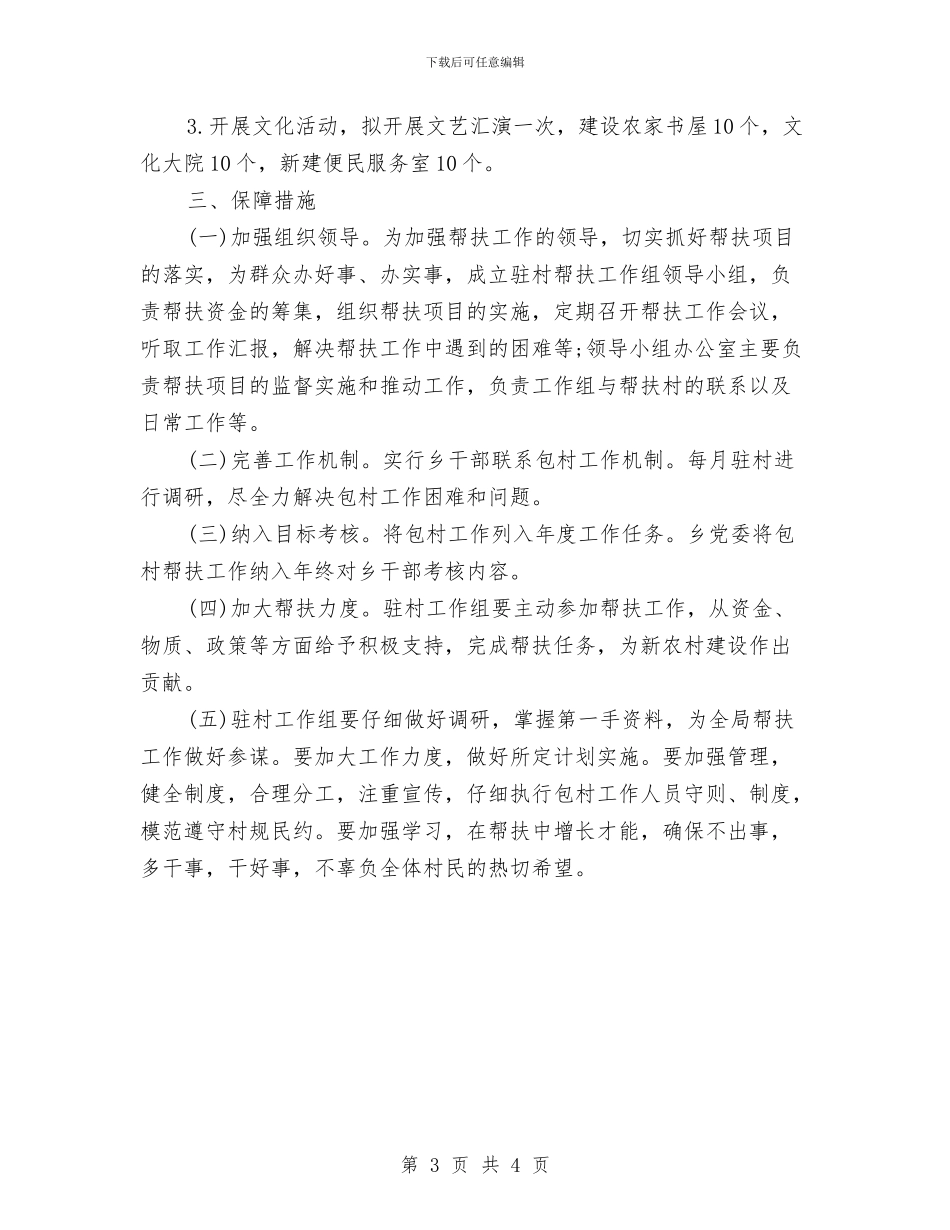 下载后可任意编辑

3.开展文化活动，拟开展文艺汇演一次，建设农家书屋10个，文化大院10个，新建便民服务室10个。

三、保障措施

(一)加强组织领导。为加强帮扶工作的领导，切实抓好帮扶项目的落实，为群众办好事、办实事，成立驻村帮扶工作组领导小组，负责帮扶资金的筹集，组织帮扶项目的实施，定期召开帮扶工作会议，听取工作汇报，解决帮扶工作中遇到的困难等;领导小组办公室主要负责帮扶项目的监督实施和推动工作，负责工作组与帮扶村的联系以及日常工作等。

(二)完善工作机制。实行乡干部联系包村工作机制。每月驻村进行调研，尽全力解决包村工作困难和问题。

(三)纳入目标考核。将包村工作列入年度工作任务。乡党委将包村帮扶工作纳入年终对乡干部考核内容。

(四)加大帮扶力度。驻村工作组要主动参加帮扶工作，从资金、物质、政策等方面给予积极支持，完成帮扶任务，为新农村建设作出贡献。

(五)驻村工作组要仔细做好调研，掌握第一手资料，为全局帮扶工作做好参谋。要加大工作力度，做好所定计划实施。要加强管理，健全制度，合理分工，注重宣传，仔细执行包村工作人员守则、制度，模范遵守村规民约。要加强学习，在帮扶中增长才能，确保不出事，多干事，干好事，不辜负全体村民的热切希望。

第 3 页 共 4 页